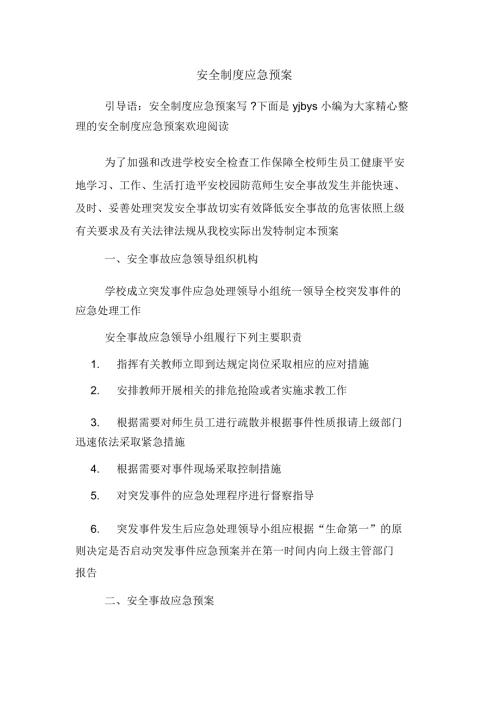 安全制度应急预案

引导语：安全制度应急预案写？下面是 yjbys 小编为大家精心整理的安全制度应急预案欢迎阅读

为了加强和改进学校安全检查工作保障全校师生员工健康平安地学习、工作、生活打造平安校园防范师生安全事故发生并能快速、及时、妥善处理突发安全事故切实有效降低安全事故的危害依照上级有关要求及有关法律法规从我校实际出发特制定本预案

一、安全事故应急领导组织机构

学校成立突发事件应急处理领导小组统一领导全校突发事件的应急处理工作

安全事故应急领导小组履行下列主要职责

1. 指挥有关教师立即到达规定岗位采取相应的应对措施

2. 安排教师开展相关的排危抢险或者实施求教工作

3. 根据需要对师生员工进行疏散并根据事件性质报请上级部门迅速依法采取紧急措施

4. 根据需要对事件现场采取控制措施

5. 对突发事件的应急处理程序进行督察指导

6. 突发事件发生后应急处理领导小组应根据“生命第一”的原则决定是否启动突发事件应急预案并在第一时间内向上级主管部门报告

二、安全事故应急预案